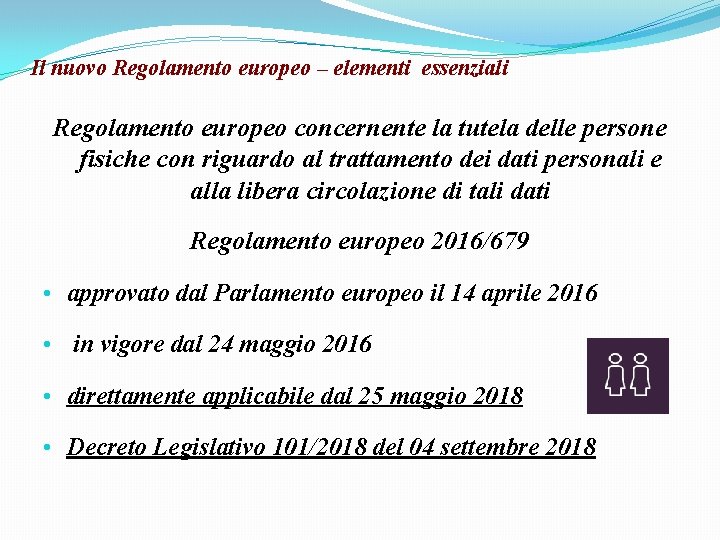 Il nuovo Regolamento europeo – elementi essenziali

Regolamento europeo concernente la tutela delle persone fisiche con riguardo al trattamento dei dati personali e alla libera circolazione di tali dati

Regolamento europeo 2016/679

• approvato dal Parlamento europeo il 14 aprile 2016

• in vigore dal 24 maggio 2016

• direttamente applicabile dal 25 maggio 2018

• Decreto Legislativo 101/2018 del 04 settembre 2018